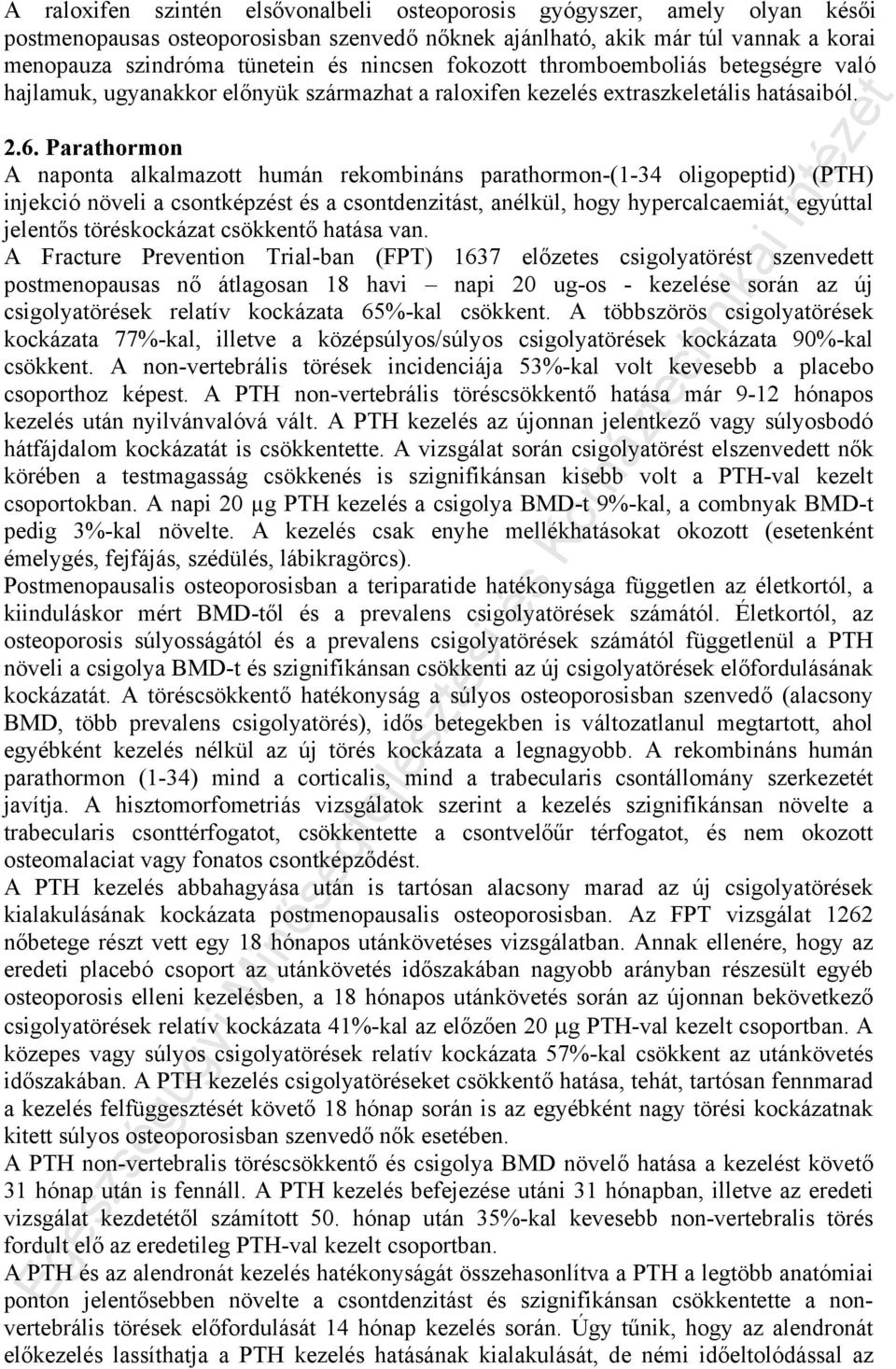 A raloxifen szintén elsővonalbeli osteoporosis gyógyszer, amely olyan késői postmenopausas osteoporosisban szenvedő nőknek ajánlható, akik már túl vannak a korai menopauza szindróma tünetein és nincsen fokozott thromboemboliás betegségre való hajlamuk, ugyanakkor előnyük származhat a raloxifen kezelés extraszkeletális hatásaiból.

2.6. Parathormon
A naponta alkalmazott humán rekombináns parathormon-(1-34 oligopeptid) (PTH) injekció növeli a csontképzést és a csontdenzitást, anélkül, hogy hypercalcaemiát, egyúttal jelentős töréskockázat csökkentő hatása van.
A Fracture Prevention Trial-ban (FPT) 1637 előzetes csigolyatörést szenvedett postmenopausas nő átlagosan 18 havi – napi 20 ug-os - kezelése során az új csigolyatörések relatív kockázata 65%-kal csökkent. A többszörös csigolyatörések kockázata 77%-kal, illetve a középsúlyos/súlyos csigolyatörések kockázata 90%-kal csökkent. A non-vertebrális törések incidenciája 53%-kal volt kevesebb a placebo csoporthoz képest. A PTH non-vertebrális töréscsökkentő hatása már 9-12 hónapos kezelés után nyilvánvalóvá vált. A PTH kezelés az újonnan jelentkező vagy súlyosbodó hátfájdalom kockázatát is csökkentette. A vizsgálat során csigolyatörést elszenvedett nők körében a testmagasság csökkenés is szignifikánsan kisebb volt a PTH-val kezelt csoportokban. A napi 20 μg PTH kezelés a csigolya BMD-t 9%-kal, a combnyak BMD-t pedig 3%-kal növelte. A kezelés csak enyhe mellékhatásokat okozott (esetenként émelygés, fejfájás, szédülés, lábikragörcs).
Postmenopausalis osteoporosisban a teriparatide hatékonysága független az életkortól, a kiinduláskor mért BMD-től és a prevalens csigolyatörések számától. Életkortól, az osteoporosis súlyosságától és a prevalens csigolyatörések számától függetlenül a PTH növeli a csigolya BMD-t és szignifikánsan csökkenti az új csigolyatörések előfordulásának kockázatát. A töréscsökkentő hatékonyság a súlyos osteoporosisban szenvedő (alacsony BMD, több prevalens csigolyatörés), idős betegekben is változatlanul megtartott, ahol egyébként kezelés nélkül az új törés kockázata a legnagyobb. A rekombináns humán parathormon (1-34) mind a corticalis, mind a trabecularis csontállomány szerkezetét javítja. A hisztomorfometriás vizsgálatok szerint a kezelés szignifikánsan növelte a trabecularis csonttérfogatot, csökkentette a csontvelőűr térfogatot, és nem okozott osteomalaciat vagy fonatos csontképződést.
A PTH kezelés abbahagyása után is tartósan alacsony marad az új csigolyatörések kialakulásának kockázata postmenopausalis osteoporosisban. Az FPT vizsgálat 1262 nőbetege részt vett egy 18 hónapos utánkövetéses vizsgálatban. Annak ellenére, hogy az eredeti placebó csoport az utánkövetés időszakában nagyobb arányban részesült egyéb osteoporosis elleni kezelésben, a 18 hónapos utánkövetés során az újonnan bekövetkező csigolyatörések relatív kockázata 41%-kal az előzően 20 μg PTH-val kezelt csoportban. A közepes vagy súlyos csigolyatörések relatív kockázata 57%-kal csökkent az utánkövetés időszakában. A PTH kezelés csigolyatöréseket csökkentő hatása, tehát, tartósan fennmarad a kezelés felfüggesztését követő 18 hónap során is az egyébként nagy törési kockázatnak kitett súlyos osteoporosisban szenvedő nők esetében.
A PTH non-vertebralis töréscsökkentő és csigolya BMD növelő hatása a kezelést követő 31 hónap után is fennáll. A PTH kezelés befejezése utáni 31 hónapban, illetve az eredeti vizsgálat kezdetétől számított 50. hónap után 35%-kal kevesebb non-vertebralis törés fordult elő az eredetileg PTH-val kezelt csoportban.
A PTH és az alendronát kezelés hatékonyságát összehasonlítva a PTH a legtöbb anatómiai ponton jelentősebben növelte a csontdenzitást és szignifikánsan csökkentette a non-vertebrális törések előfordulását 14 hónap kezelés során. Úgy tűnik, hogy az alendronát előkezelés lassíthatja a PTH kezelés hatásának kialakulását, de némi időeltolódással az